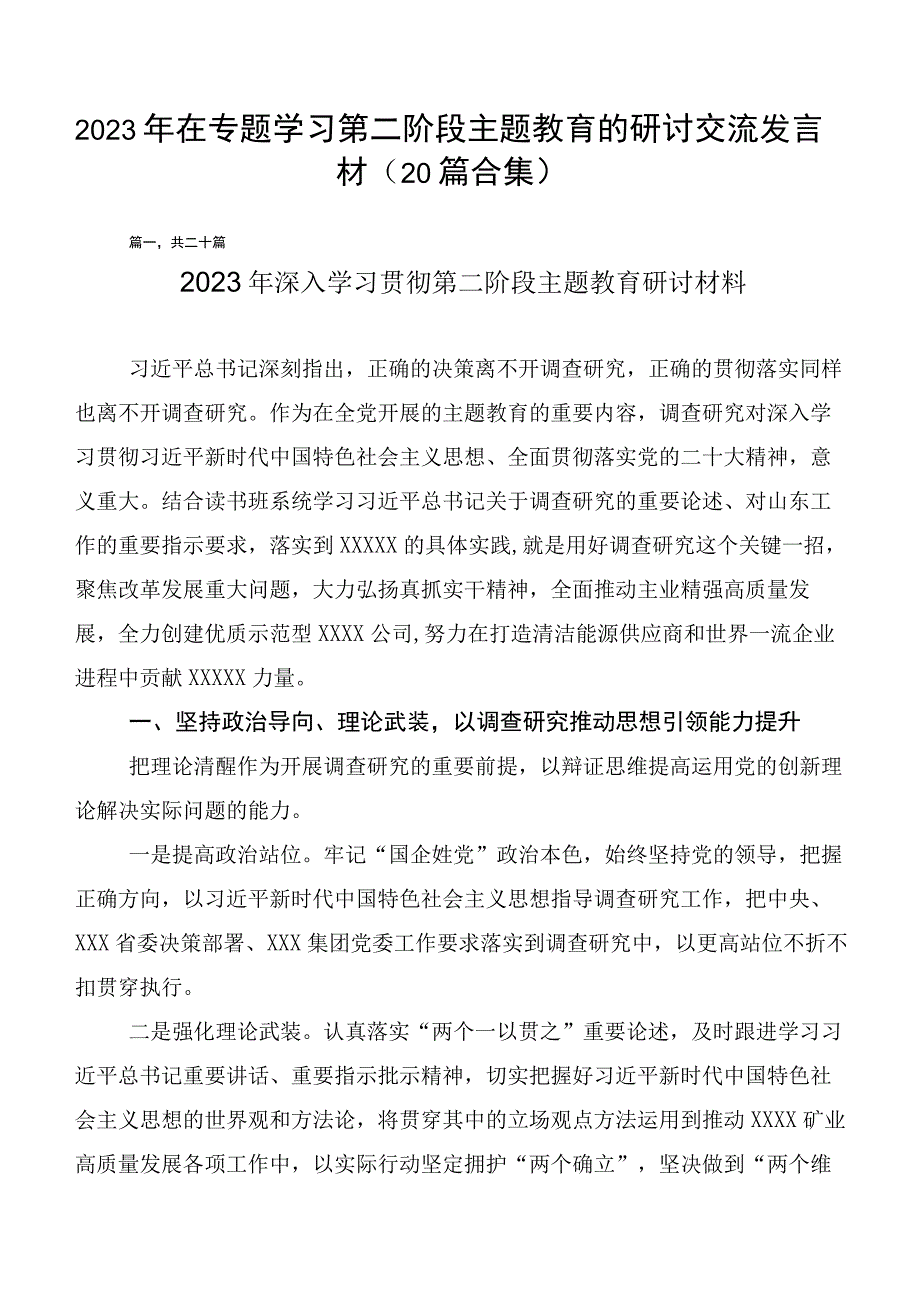 2023年在专题学习第二阶段主题教育的研讨交流发言材（20篇合集）

篇一，共二十篇

2023年深入学习贯彻第二阶段主题教育研讨材料

习近平总书记深刻指出，正确的决策离不开调查研究，正确的贯彻落实同样也离不开调查研究。作为在全党开展的主题教育的重要内容，调查研究对深入学习贯彻习近平新时代中国特色社会主义思想、全面贯彻落实党的二十大精神，意义重大。结合读书班系统学习习近平总书记关于调查研究的重要论述、对山东工作的重要指示要求，落实到XXXXX的具体实践,就是用好调查研究这个关键一招，聚焦改革发展重大问题，大力弘扬真抓实干精神，全面推动主业精强高质量发展，全力创建优质示范型XXXX公司,努力在打造清洁能源供应商和世界一流企业进程中贡献XXXXX力量。

一、坚持政治导向、理论武装，以调查研究推动思想引领能力提升

把理论清醒作为开展调查研究的重要前提，以辩证思维提高运用党的创新理论解决实际问题的能力。

一是提高政治站位。牢记“国企姓党”政治本色，始终坚持党的领导，把握正确方向，以习近平新时代中国特色社会主义思想指导调查研究工作，把中央、XXX省委决策部署、XXX集团党委工作要求落实到调查研究中，以更高站位不折不扣贯穿执行。

二是强化理论武装。认真落实“两个一以贯之”重要论述，及时跟进学习习近平总书记重要讲话、重要指示批示精神，切实把握好习近平新时代中国特色社会主义思想的世界观和方法论，将贯穿其中的立场观点方法运用到推动XXXX矿业高质量发展各项工作中，以实际行动坚定拥护“两个确立”，坚决做到“两个维